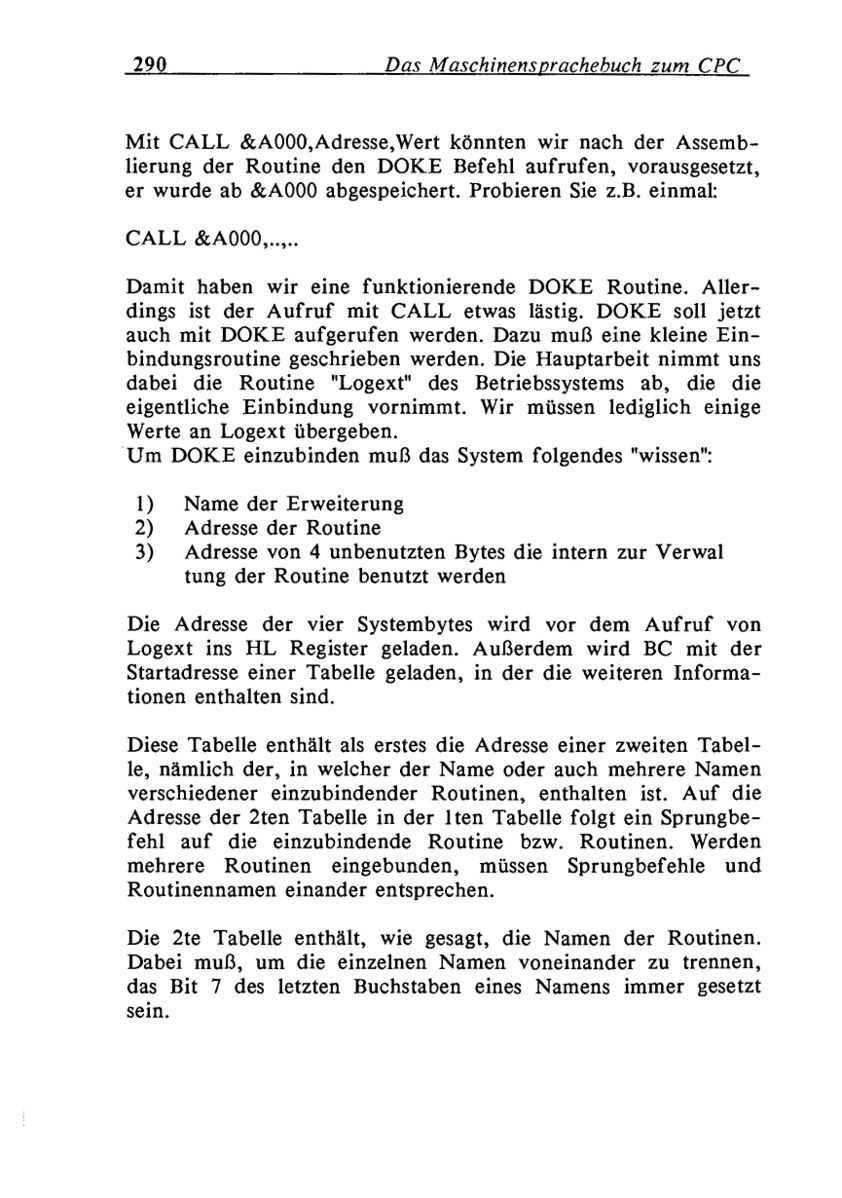 290 Das Maschinensprachebuch zum CPC

Mit CALL &A000,Adresse,Wert könnten wir nach der Assemblierung der Routine den DOKE Befehl aufrufen, vorausgesetzt, er wurde ab &A000 abgespeichert. Probieren Sie z.B. einmal:

CALL &A000,..,..

Damit haben wir eine funktionierende DOKE Routine. Allerdings ist der Aufruf mit CALL etwas lästig. DOKE soll jetzt auch mit DOKE aufgerufen werden. Dazu muß eine kleine Einbindungsroutine geschrieben werden. Die Hauptarbeit nimmt uns dabei die Routine "Logext" des Betriebssystems ab, die die eigentliche Einbindung vornimmt. Wir müssen lediglich einige Werte an Logext übergeben.
Um DOKE einzubinden muß das System folgendes "wissen":

1) Name der Erweiterung
2) Adresse der Routine
3) Adresse von 4 unbenutzten Bytes die intern zur Verwal tung der Routine benutzt werden

Die Adresse der vier Systembytes wird vor dem Aufruf von Logext ins HL Register geladen. Außerdem wird BC mit der Startadresse einer Tabelle geladen, in der die weiteren Informationen enthalten sind.

Diese Tabelle enthält als erstes die Adresse einer zweiten Tabelle, nämlich der, in welcher der Name oder auch mehrere Namen verschiedener einzubindender Routinen, enthalten ist. Auf die Adresse der 2ten Tabelle in der 1ten Tabelle folgt ein Sprungbefehl auf die einzubindende Routine bzw. Routinen. Werden mehrere Routinen eingebunden, müssen Sprungbefehle und Routinennamen einander entsprechen.

Die 2te Tabelle enthält, wie gesagt, die Namen der Routinen. Dabei muß, um die einzelnen Namen voneinander zu trennen, das Bit 7 des letzten Buchstaben eines Namens immer gesetzt sein.